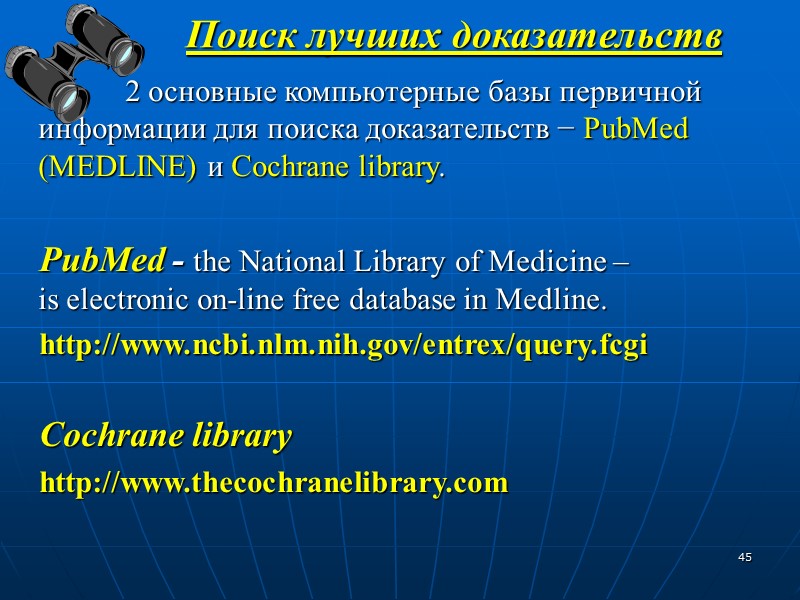 Поиск лучших доказательств

2 основные компьютерные базы первичной информации для поиска доказательств − PubMed (MEDLINE) и Cochrane library.

PubMed - the National Library of Medicine – is electronic on-line free database in Medline.

http://www.ncbi.nlm.nih.gov/entrex/query.fcgi

Cochrane library

http://www.thecochranelibrary.com

45